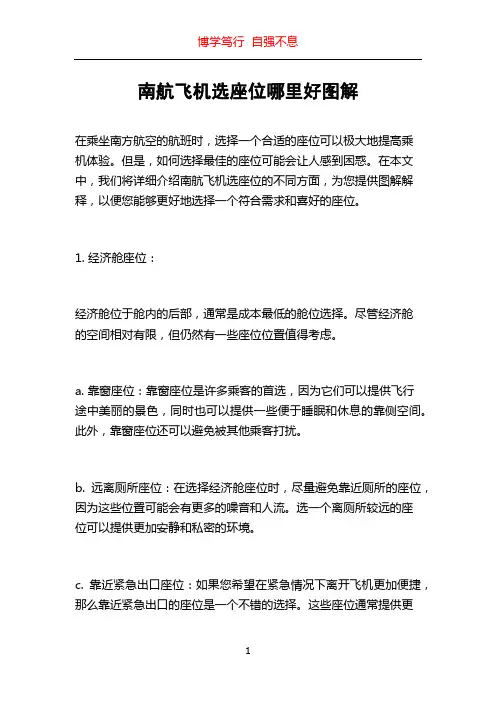 博学笃行 自强不息

南航飞机选座位哪里好图解

在乘坐南方航空的航班时，选择一个合适的座位可以极大地提高乘机体验。但是，如何选择最佳的座位可能会让人感到困惑。在本文中，我们将详细介绍南航飞机选座位的不同方面，为您提供图解解释，以便您能够更好地选择一个符合需求和喜好的座位。

1. 经济舱座位：

经济舱位于舱内的后部，通常是成本最低的舱位选择。尽管经济舱的空间相对有限，但仍然有一些座位位置值得考虑。

a. 靠窗座位：靠窗座位是许多乘客的首选，因为它们可以提供飞行途中美丽的景色，同时也可以提供一些便于睡眠和休息的靠侧空间。此外，靠窗座位还可以避免被其他乘客打扰。

b. 远离厕所座位：在选择经济舱座位时，尽量避免靠近厕所的座位，因为这些位置可能会有更多的噪音和人流。选一个离厕所较远的座位可以提供更加安静和私密的环境。

c. 靠近紧急出口座位：如果您希望在紧急情况下离开飞机更加便捷，那么靠近紧急出口的座位是一个不错的选择。这些座位通常提供更

1